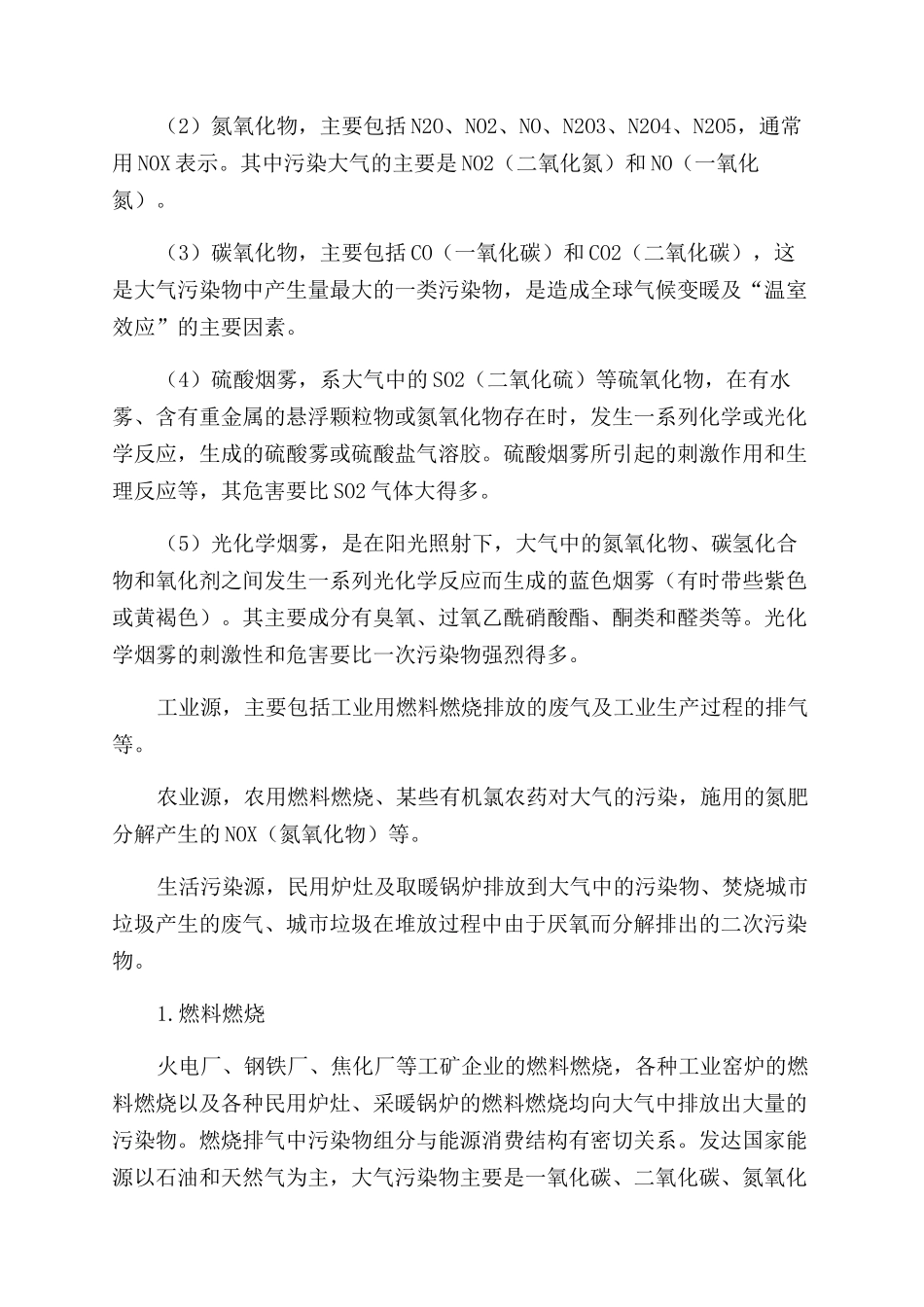 （2）氮氧化物，主要包括N2O、NO2、NO、N2O3、N2O4、N2O5，通常用NOX表示。其中污染大气的主要是NO2（二氧化氮）和NO（一氧化氮）。

（3）碳氧化物，主要包括CO（一氧化碳）和CO2（二氧化碳），这是大气污染物中产生量最大的一类污染物，是造成全球气候变暖及“温室效应”的主要因素。

（4）硫酸烟雾，系大气中的SO2（二氧化硫）等硫氧化物，在有水雾、含有重金属的悬浮颗粒物或氮氧化物存在时，发生一系列化学或光化学反应，生成的硫酸雾或硫酸盐气溶胶。硫酸烟雾所引起的刺激作用和生理反应等，其危害要比SO2气体大得多。

（5）光化学烟雾，是在阳光照射下，大气中的氮氧化物、碳氢化合物和氧化剂之间发生一系列光化学反应而生成的蓝色烟雾（有时带些紫色或黄褐色）。其主要成分有臭氧、过氧乙酰硝酸酯、酮类和醛类等。光化学烟雾的刺激性和危害要比一次污染物强烈得多。

工业源，主要包括工业用燃料燃烧排放的废气及工业生产过程的排气等。

农业源，农用燃料燃烧、某些有机氯农药对大气的污染，施用的氮肥分解产生的NOX（氮氧化物）等。

生活污染源，民用炉灶及取暖锅炉排放到大气中的污染物、焚烧城市垃圾产生的废气、城市垃圾在堆放过程中由于厌氧而分解排出的二次污染物。

1.燃料燃烧

火电厂、钢铁厂、焦化厂等工矿企业的燃料燃烧，各种工业窑炉的燃料燃烧以及各种民用炉灶、采暖锅炉的燃料燃烧均向大气中排放出大量的污染物。燃烧排气中污染物组分与能源消费结构有密切关系。发达国家能源以石油和天然气为主，大气污染物主要是一氧化碳、二氧化碳、氮氧化